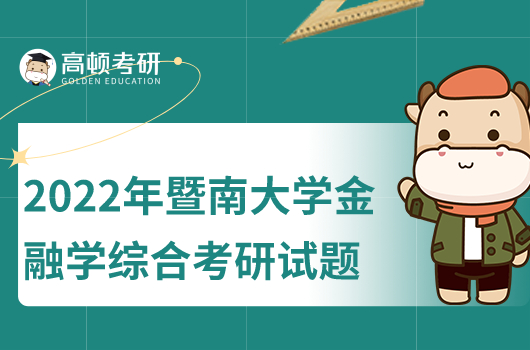 高顿考研
GOLDEN EDUCATION

2022年暨南大学金融学综合考研试题